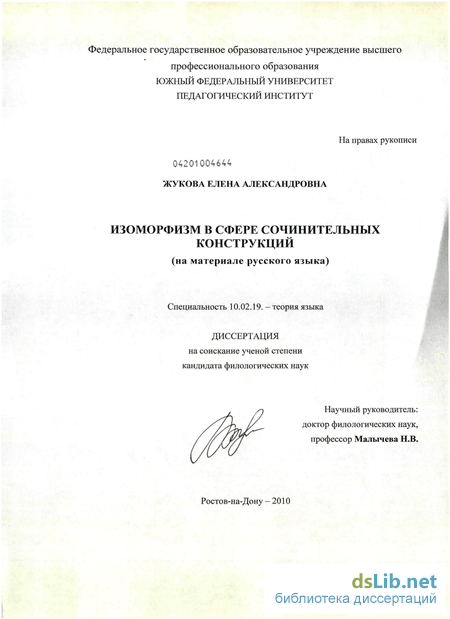 Федеральное государственное образовательное учреждение высшего профессионального образования
ЮЖНЫЙ ФЕДЕРАЛЬНЫЙ УНИВЕРСИТЕТ
ПЕДАГОГИЧЕСКИЙ ИНСТИТУТ

На правах рукописи

04201004644

ЖУКОВА ЕЛЕНА АЛЕКСАНДРОВНА

ИЗОМОРФИЗМ В СФЕРЕ СОЧИНИТЕЛЬНЫХ КОНСТРУКЦИЙ
(на материале русского языка)

Специальность 10.02.19. – теория языка

ДИССЕРТАЦИЯ
на соискание ученой степени
кандидата филологических наук

Научный руководитель:
доктор филологических наук,
профессор Малычева Н.В.

Ростов-на-Дону – 2010

dsLib.net
библиотека диссертаций